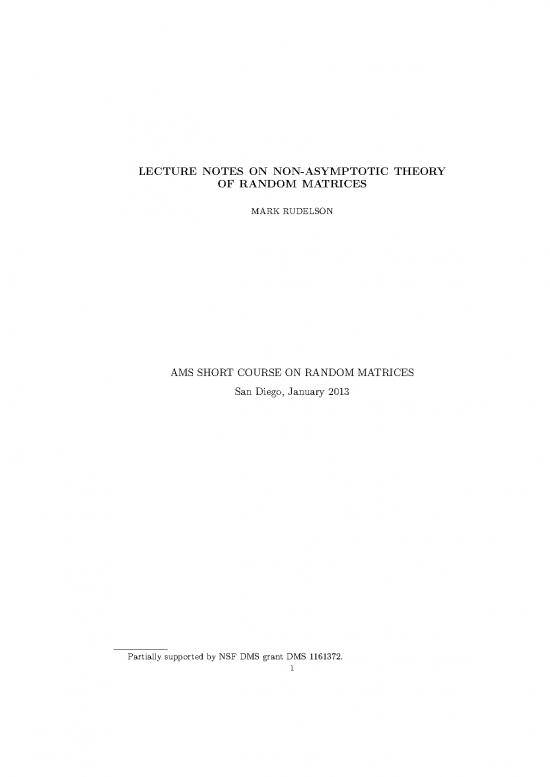 LECTURE NOTES ON NON-ASYMPTOTIC THEORY OF RANDOM MATRICES

MARK RUDELSON

AMS SHORT COURSE ON RANDOM MATRICES

San Diego, January 2013

Partially supported by NSF DMS grant DMS 1161372.

1